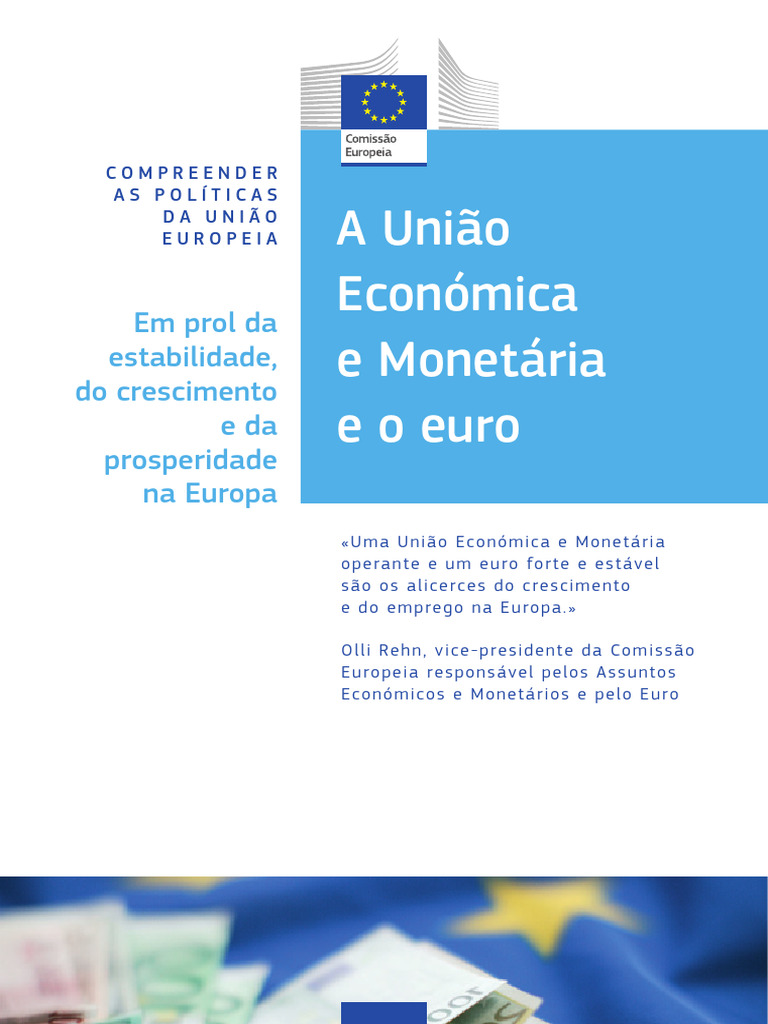 Comissão Europeia

COMPREENDER AS POLÍTICAS DA UNIÃO EUROPEIA

Em prol da estabilidade, do crescimento e da prosperidade na Europa

A União Económica e Monetária e o euro

«Uma União Económica e Monetária operante e um euro forte e estável são os alicerces do crescimento e do emprego na Europa.»

Olli Rehn, vice-presidente da Comissão Europeia responsável pelos Assuntos Económicos e Monetários e pelo Euro